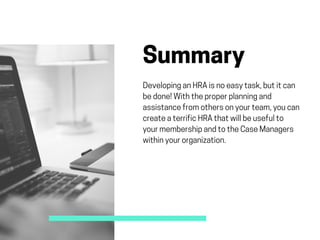 Summary

Developing an HRA is no easy task, but it can be done! With the proper planning and assistance from others on your team, you can create a terrific HRA that will be useful to your membership and to the Case Managers within your organization.